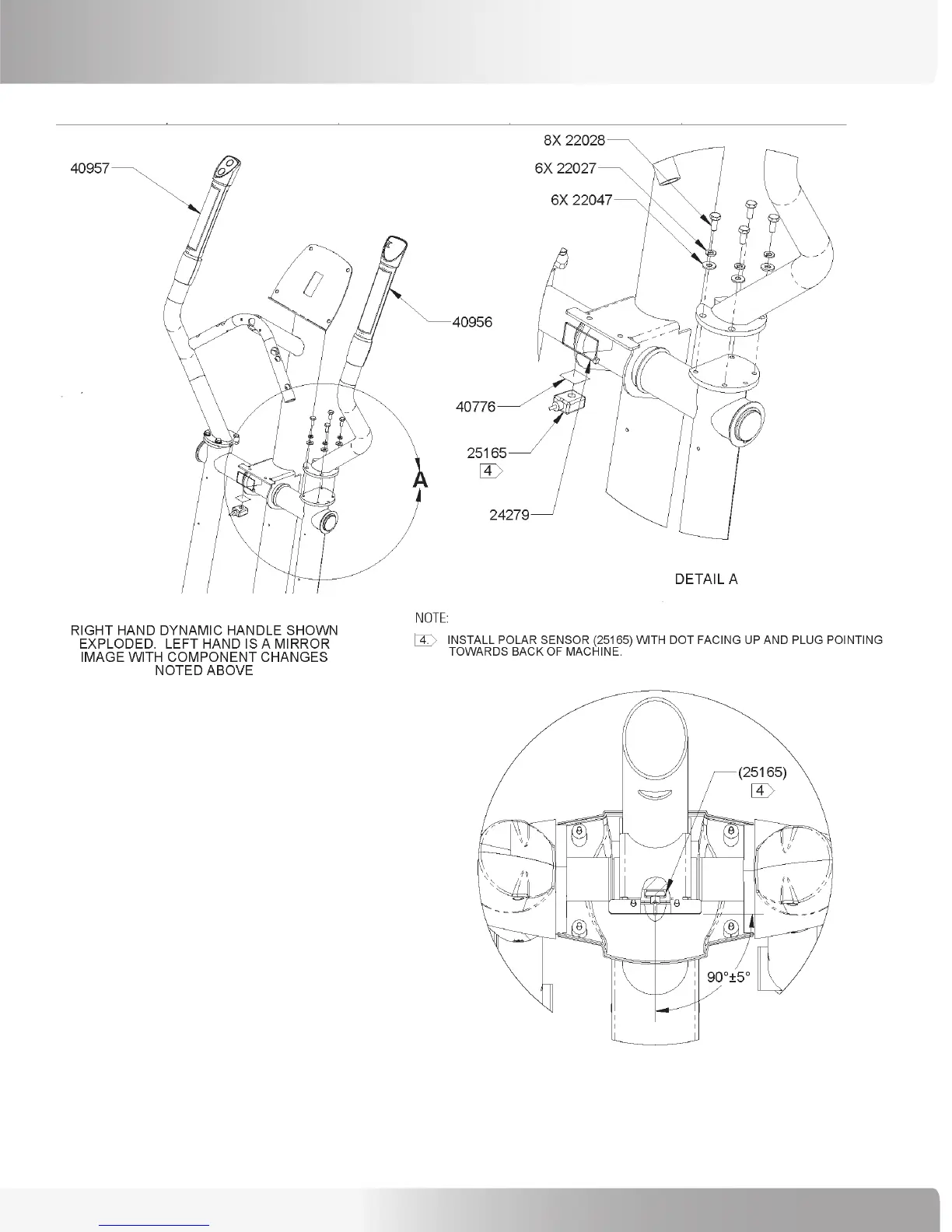 40957

40956

A

8X 22028
6X 22027
6X 22047

40776

25165
4

24279

DETAIL A

RIGHT HAND DYNAMIC HANDLE SHOWN EXPLODED. LEFT HAND IS A MIRROR IMAGE WITH COMPONENT CHANGES NOTED ABOVE

NOTE:
4. INSTALL POLAR SENSOR (25165) WITH DOT FACING UP AND PLUG POINTING TOWARDS BACK OF MACHINE.

(25165)
4

90°±5°